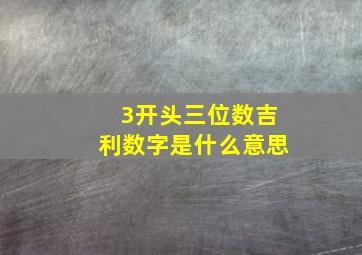 3开头三位数吉利数字是什么意思